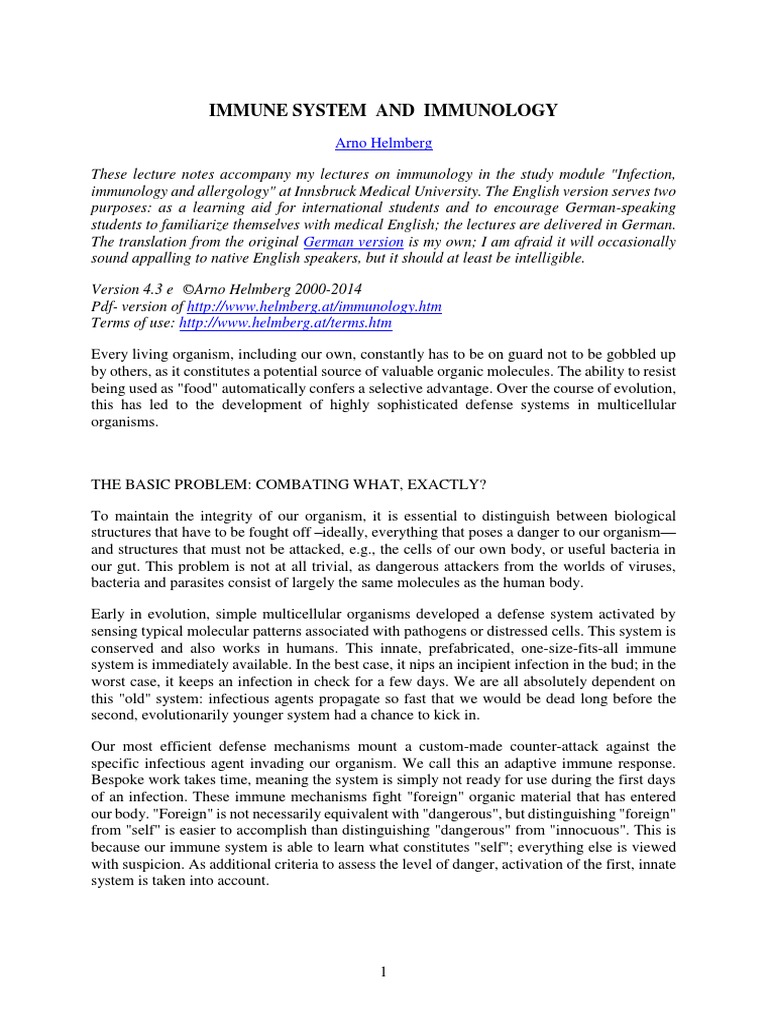 IMMUNE SYSTEM AND IMMUNOLOGY

Arno Helmberg

These lecture notes accompany my lectures on immunology in the study module "Infection, immunology and allergology" at Innsbruck Medical University. The English version serves two purposes: as a learning aid for international students and to encourage German-speaking students to familiarize themselves with medical English; the lectures are delivered in German. The translation from the original German version is my own; I am afraid it will occasionally sound appalling to native English speakers, but it should at least be intelligible.

Version 4.3 e ©Arno Helmberg 2000-2014
Pdf- version of http://www.helmberg.at/immunology.htm
Terms of use: http://www.helmberg.at/terms.htm

Every living organism, including our own, constantly has to be on guard not to be gobbled up by others, as it constitutes a potential source of valuable organic molecules. The ability to resist being used as "food" automatically confers a selective advantage. Over the course of evolution, this has led to the development of highly sophisticated defense systems in multicellular organisms.

THE BASIC PROBLEM: COMBATING WHAT, EXACTLY?

To maintain the integrity of our organism, it is essential to distinguish between biological structures that have to be fought off –ideally, everything that poses a danger to our organism— and structures that must not be attacked, e.g., the cells of our own body, or useful bacteria in our gut. This problem is not at all trivial, as dangerous attackers from the worlds of viruses, bacteria and parasites consist of largely the same molecules as the human body.

Early in evolution, simple multicellular organisms developed a defense system activated by sensing typical molecular patterns associated with pathogens or distressed cells. This system is conserved and also works in humans. This innate, prefabricated, one-size-fits-all immune system is immediately available. In the best case, it nips an incipient infection in the bud; in the worst case, it keeps an infection in check for a few days. We are all absolutely dependent on this "old" system: infectious agents propagate so fast that we would be dead long before the second, evolutionarily younger system had a chance to kick in.

Our most efficient defense mechanisms mount a custom-made counter-attack against the specific infectious agent invading our organism. We call this an adaptive immune response. Bespoke work takes time, meaning the system is simply not ready for use during the first days of an infection. These immune mechanisms fight "foreign" organic material that has entered our body. "Foreign" is not necessarily equivalent with "dangerous", but distinguishing "foreign" from "self" is easier to accomplish than distinguishing "dangerous" from "innocuous". This is because our immune system is able to learn what constitutes "self"; everything else is viewed with suspicion. As additional criteria to assess the level of danger, activation of the first, innate system is taken into account.

1